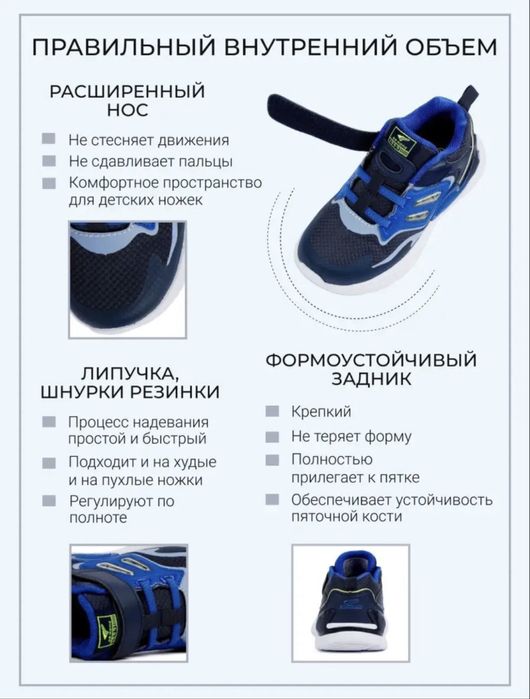 ПРАВИЛЬНЫЙ ВНУТРЕННИЙ ОБЪЕМ

РАСШИРЕННЫЙ НОС

Не стесняет движения

Не сдавливает пальцы

Комфортное пространство для детских ножек

ЛИПУЧКА, ШНУРКИ РЕЗИНКИ

Процесс надевания простой и быстрый

Подходит и на худые и на пухлые ножки

Регулируют по полноте

ФОРМОУСТОЙЧИВЫЙ ЗАДНИК

Крепкий

Не теряет форму

Полностью прилегает к пятке

Обеспечивает устойчивость пяточной кости